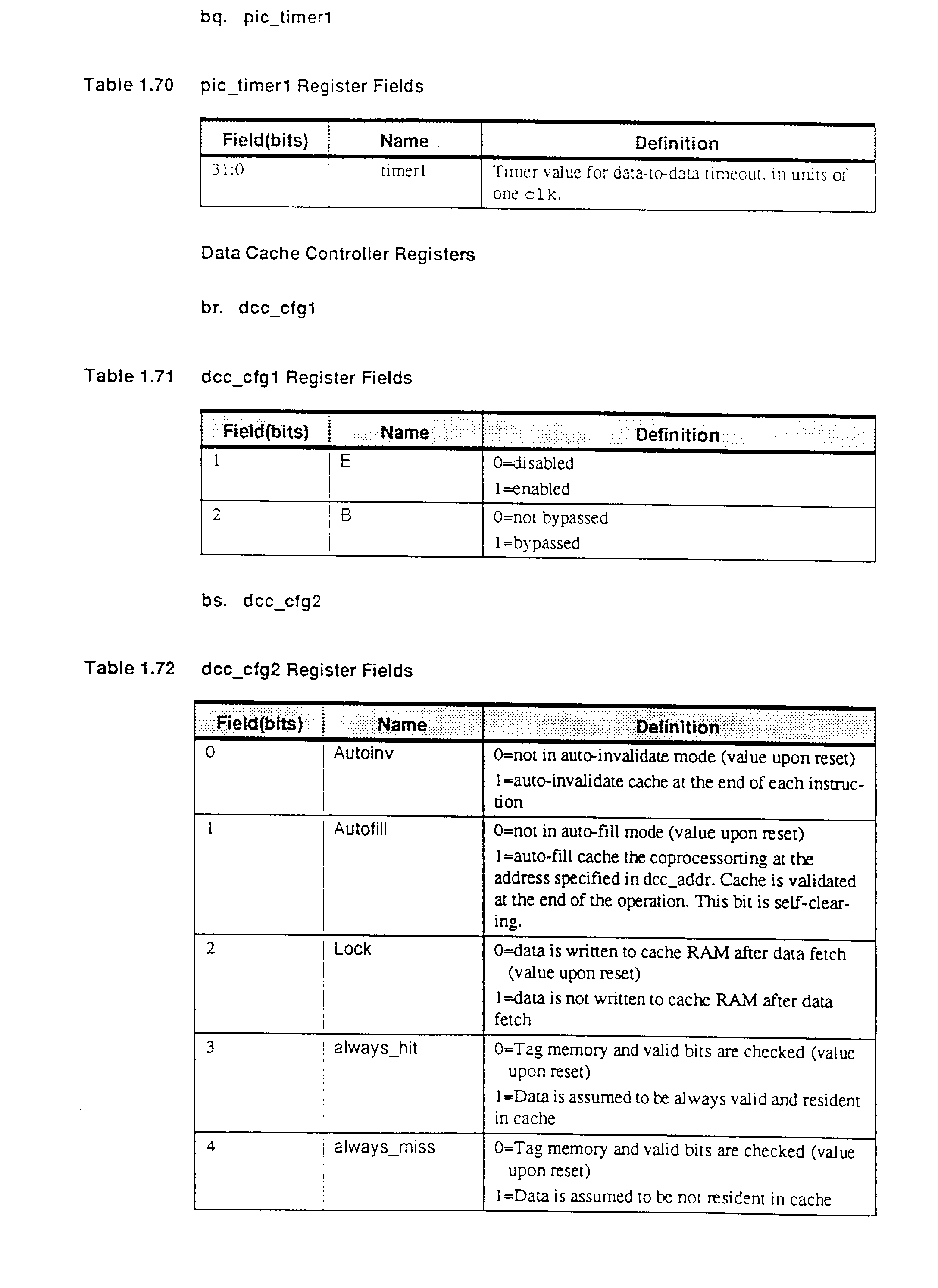 bq. pic_timer1

Table 1.70 pic_timer1 Register Fields

| Field(bits) | Name | Definition |
|---|---|---|
| 31:0 | timer1 | Timer value for data-to-data timeout, in units of one clk. |

Data Cache Controller Registers

br. dcc_cfg1

Table 1.71 dcc_cfg1 Register Fields

| Field(bits) | Name | Definition |
|---|---|---|
| 1 | E | 0=disabled 1=enabled |
| 2 | B | 0=not bypassed 1=bypassed |

bs. dcc_cfg2

Table 1.72 dcc_cfg2 Register Fields

| Field(bits) | Name | Definition |
|---|---|---|
| 0 | Autoinv | 0=not in auto-invalidate mode (value upon reset) 1=auto-invalidate cache at the end of each instruction |
| 1 | Autofill | 0=not in auto-fill mode (value upon reset) 1=auto-fill cache the coprocessorting at the address specified in dcc_addr. Cache is validated at the end of the operation. This bit is self-clearing. |
| 2 | Lock | 0=data is written to cache RAM after data fetch (value upon reset) 1=data is not written to cache RAM after data fetch |
| 3 | always_hit | 0=Tag memory and valid bits are checked (value upon reset) 1=Data is assumed to be always valid and resident in cache |
| 4 | always_miss | 0=Tag memory and valid bits are checked (value upon reset) 1=Data is assumed to be not resident in cache |